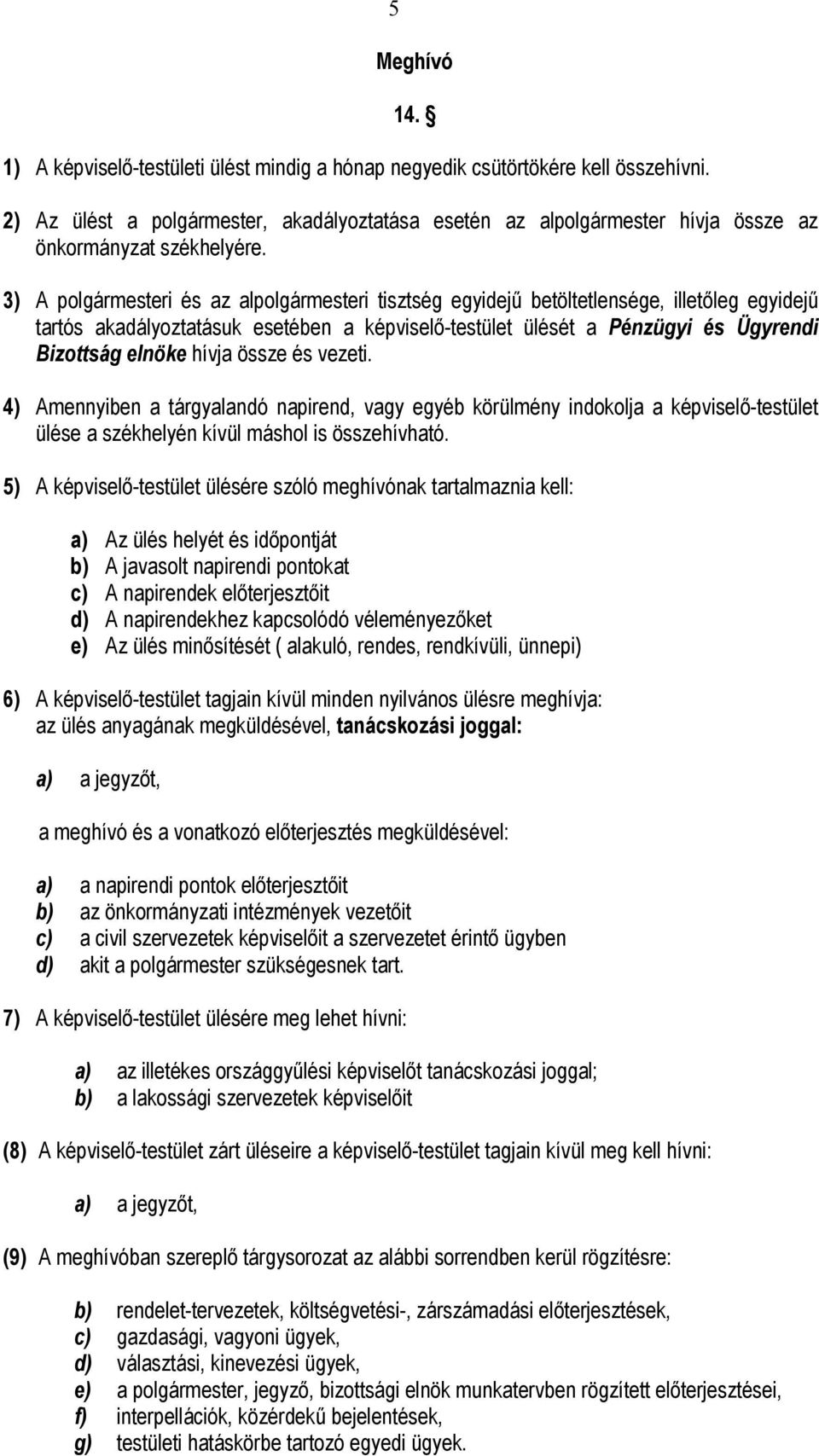 5

Meghívó

14. §

1) A képviselő-testületi ülést mindig a hónap negyedik csütörtökére kell összehívni.

2) Az ülést a polgármester, akadályoztatása esetén az alpolgármester hívja össze az önkormányzat székhelyére.

3) A polgármesteri és az alpolgármesteri tisztség egyidejű betöltetlensége, illetőleg egyidejű tartós akadályoztatásuk esetében a képviselő-testület ülését a Pénzügyi és Ügyrendi Bizottság elnöke hívja össze és vezeti.

4) Amennyiben a tárgyalandó napirend, vagy egyéb körülmény indokolja a képviselő-testület ülése a székhelyén kívül máshol is összehívható.

5) A képviselő-testület ülésére szóló meghívónak tartalmaznia kell:

a) Az ülés helyét és időpontját
b) A javasolt napirendi pontokat
c) A napirendek előterjesztőit
d) A napirendekhez kapcsolódó véleményezőket
e) Az ülés minősítését ( alakuló, rendes, rendkívüli, ünnepi)

6) A képviselő-testület tagjain kívül minden nyilvános ülésre meghívja: az ülés anyagának megküldésével, tanácskozási joggal:

a) a jegyzőt,

a meghívó és a vonatkozó előterjesztés megküldésével:

a) a napirendi pontok előterjesztőit
b) az önkormányzati intézmények vezetőit
c) a civil szervezetek képviselőit a szervezetet érintő ügyben
d) akit a polgármester szükségesnek tart.

7) A képviselő-testület ülésére meg lehet hívni:

a) az illetékes országgyűlési képviselőt tanácskozási joggal;
b) a lakossági szervezetek képviselőit

(8) A képviselő-testület zárt üléseire a képviselő-testület tagjain kívül meg kell hívni:

a) a jegyzőt,

(9) A meghívóban szereplő tárgysorozat az alábbi sorrendben kerül rögzítésre:

b) rendelet-tervezetek, költségvetési-, zárszámadási előterjesztések,
c) gazdasági, vagyoni ügyek,
d) választási, kinevezési ügyek,
e) a polgármester, jegyző, bizottsági elnök munkatervben rögzített előterjesztései,
f) interpellációk, közérdekű bejelentések,
g) testületi hatáskörbe tartozó egyedi ügyek.